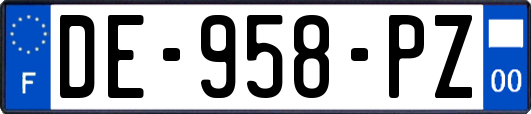 F
DE-958-PZ
00